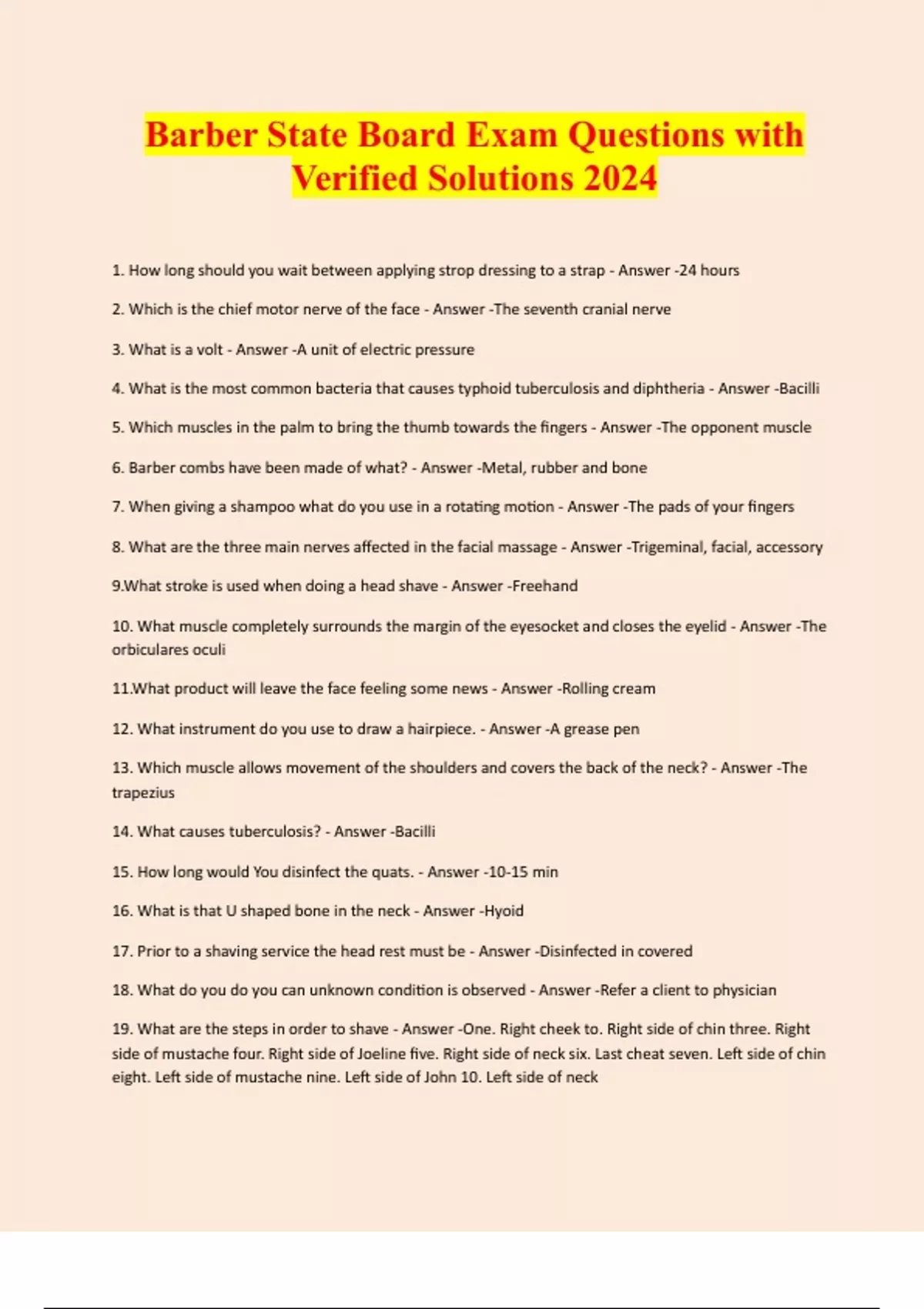 Barber State Board Exam Questions with Verified Solutions 2024

1. How long should you wait between applying strop dressing to a strap - Answer -24 hours

2. Which is the chief motor nerve of the face - Answer -The seventh cranial nerve

3. What is a volt - Answer -A unit of electric pressure

4. What is the most common bacteria that causes typhoid tuberculosis and diphtheria - Answer -Bacilli

5. Which muscles in the palm to bring the thumb towards the fingers - Answer -The opponent muscle

6. Barber combs have been made of what? - Answer -Metal, rubber and bone

7. When giving a shampoo what do you use in a rotating motion - Answer -The pads of your fingers

8. What are the three main nerves affected in the facial massage - Answer -Trigeminal, facial, accessory

9.What stroke is used when doing a head shave - Answer -Freehand

10. What muscle completely surrounds the margin of the eyesocket and closes the eyelid - Answer -The orbiculares oculi

11.What product will leave the face feeling some news - Answer -Rolling cream

12. What instrument do you use to draw a hairpiece. - Answer -A grease pen

13. Which muscle allows movement of the shoulders and covers the back of the neck? - Answer -The trapezius

14. What causes tuberculosis? - Answer -Bacilli

15. How long would You disinfect the quats. - Answer -10-15 min

16. What is that U shaped bone in the neck - Answer -Hyoid

17. Prior to a shaving service the head rest must be - Answer -Disinfected in covered

18. What do you do you can unknown condition is observed - Answer -Refer a client to physician

19. What are the steps in order to shave - Answer -One. Right cheek to. Right side of chin three. Right side of mustache four. Right side of Joeline five. Right side of neck six. Last cheat seven. Left side of chin eight. Left side of mustache nine. Left side of John 10. Left side of neck